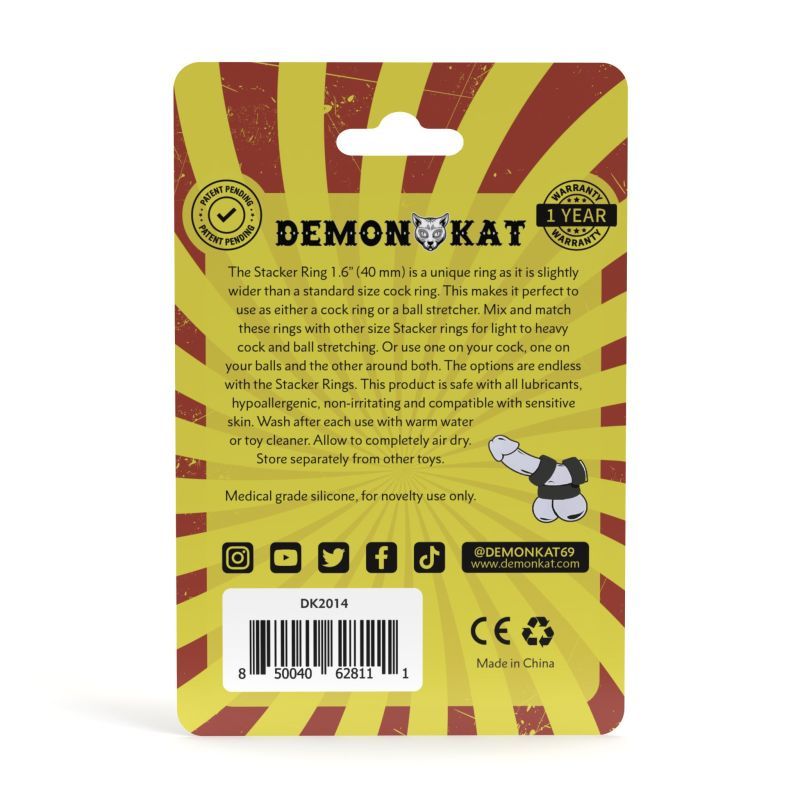 PATENT PENDING PATENT PENDING

DEMON KAT

WARRANTY 1 YEAR WARRANTY

The Stacker Ring 1.6" (40 mm) is a unique ring as it is slightly wider than a standard size cock ring. This makes it perfect to use as either a cock ring or a ball stretcher. Mix and match these rings with other size Stacker rings for light to heavy cock and ball stretching. Or use one on your cock, one on your balls and the other around both. The options are endless with the Stacker Rings. This product is safe with all lubricants, hypoallergenic, non-irritating and compatible with sensitive skin. Wash after each use with warm water or toy cleaner. Allow to completely air dry. Store separately from other toys.

Medical grade silicone, for novelty use only.

@DEMONKAT69
www.demonkat.com

DK2014

8 50040 62811 1

CE

Made in China